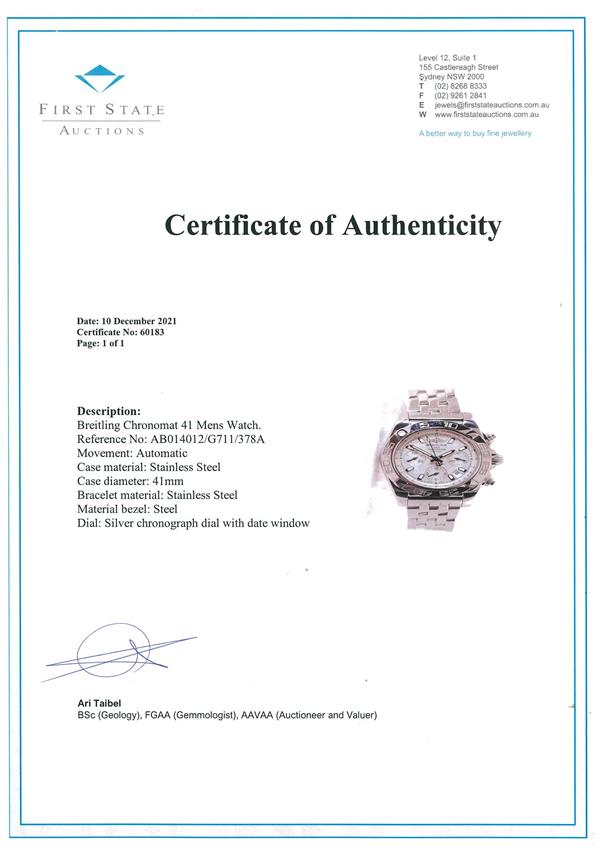 FIRST STATE
AUCTIONS

Level 12, Suite 1
155 Castlereagh Street
Sydney NSW 2000
T (02) 8268 8333
F (02) 9261 2841
E jewels@firststateauctions.com.au
W www.firststateauctions.com.au

A better way to buy fine jewellery

Certificate of Authenticity

Date: 10 December 2021
Certificate No: 60183
Page: 1 of 1

Description:
Breitling Chronomat 41 Mens Watch.
Reference No: AB014012/G711/378A
Movement: Automatic
Case material: Stainless Steel
Case diameter: 41mm
Bracelet material: Stainless Steel
Material bezel: Steel
Dial: Silver chronograph dial with date window

Ari Taibel
BSc (Geology), FGAA (Gemmologist), AAVAA (Auctioneer and Valuer)